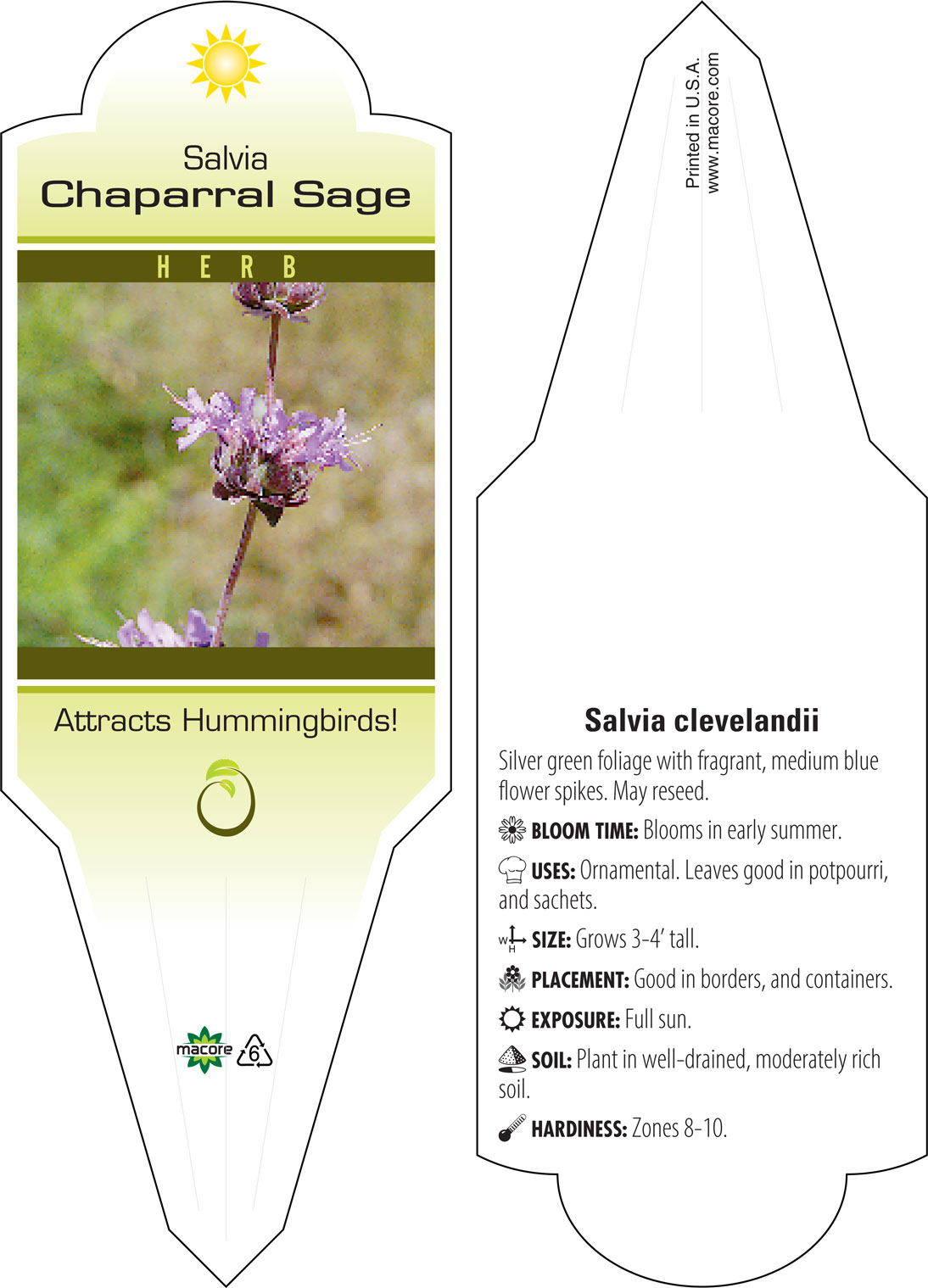 Salvia
Chaparral Sage

HERB

Attracts Hummingbirds!

macore 6

Printed in U.S.A.
www.macore.com

Salvia clevelandii

Silver green foliage with fragrant, medium blue flower spikes. May reseed.

BLOOM TIME: Blooms in early summer.

USES: Ornamental. Leaves good in potpourri, and sachets.

W H SIZE: Grows 3-4' tall.

PLACEMENT: Good in borders, and containers.

EXPOSURE: Full sun.

SOIL: Plant in well-drained, moderately rich soil.

HARDINESS: Zones 8-10.